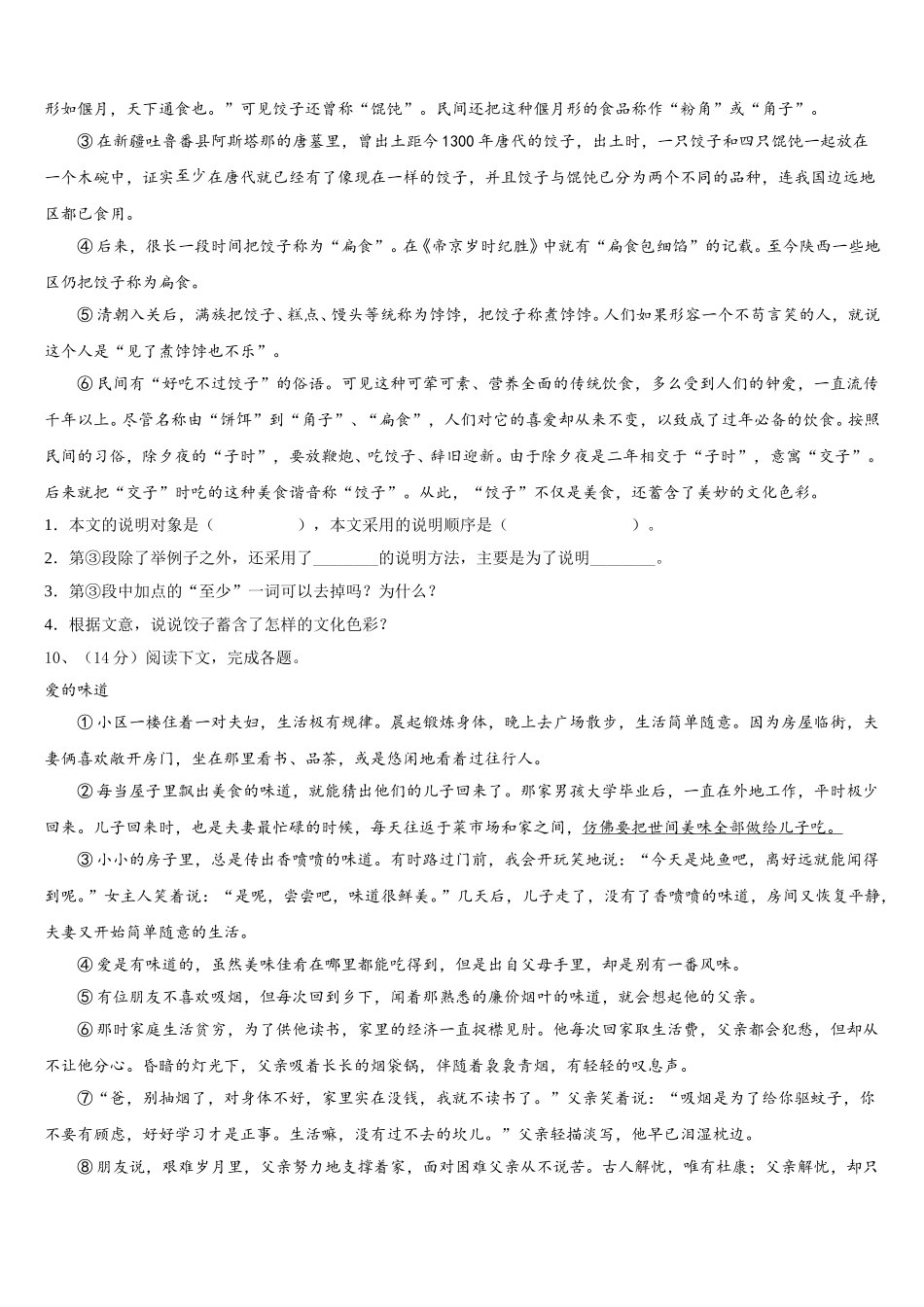 形如偃月，天下通食也。”可见饺子还曾称“馄饨”。民间还把这种偃月形的食品称作“粉角”或“角子”。

③在新疆吐鲁番县阿斯塔那的唐墓里，曾出土距今1300年唐代的饺子，出土时，一只饺子和四只馄饨一起放在一个木碗中，证实至少在唐代就已经有了像现在一样的饺子，并且饺子与馄饨已分为两个不同的品种，连我国边远地区都已食用。

④后来，很长一段时间把饺子称为“扁食”。在《帝京岁时纪胜》中就有“扁食包细馅”的记载。至今陕西一些地区仍把饺子称为扁食。

⑤清朝入关后，满族把饺子、糕点、馒头等统称为饽饽，把饺子称煮饽饽。人们如果形容一个不苟言笑的人，就说这个人是“见了煮饽饽也不乐”。

⑥民间有“好吃不过饺子”的俗语。可见这种可荤可素、营养全面的传统饮食，多么受到人们的钟爱，一直流传千年以上。尽管名称由“饼饵”到“角子”、“扁食”，人们对它的喜爱却从来不变，以致成了过年必备的饮食。按照民间的习俗，除夕夜的“子时”，要放鞭炮、吃饺子、辞旧迎新。由于除夕夜是二年相交于“子时”，意寓“交子”。后来就把“交子”时吃的这种美食谐音称“饺子”。从此，“饺子”不仅是美食，还蓄含了美妙的文化色彩。

1．本文的说明对象是（　　　　），本文采用的说明顺序是（　　　　　　）。

2．第③段除了举例子之外，还采用了________的说明方法，主要是为了说明________。

3．第③段中加点的“至少”一词可以去掉吗？为什么？

4．根据文意，说说饺子蓄含了怎样的文化色彩？

10、（14分）阅读下文，完成各题。

爱的味道

①小区一楼住着一对夫妇，生活极有规律。晨起锻炼身体，晚上去广场散步，生活简单随意。因为房屋临街，夫妻俩喜欢敞开房门，坐在那里看书、品茶，或是悠闲地看着过往行人。

②每当屋子里飘出美食的味道，就能猜出他们的儿子回来了。那家男孩大学毕业后，一直在外地工作，平时极少回来。儿子回来时，也是夫妻最忙碌的时候，每天往返于菜市场和家之间，仿佛要把世间美味全部做给儿子吃。

③小小的房子里，总是传出香喷喷的味道。有时路过门前，我会开玩笑地说：“今天是炖鱼吧，离好远就能闻得到呢。”女主人笑着说：“是呢，尝尝吧，味道很鲜美。”几天后，儿子走了，没有了香喷喷的味道，房间又恢复平静，夫妻又开始简单随意的生活。

④爱是有味道的，虽然美味佳肴在哪里都能吃得到，但是出自父母手里，却是别有一番风味。

⑤有位朋友不喜欢吸烟，但每次回到乡下，闻着那熟悉的廉价烟叶的味道，就会想起他的父亲。

⑥那时家庭生活贫穷，为了供他读书，家里的经济一直捉襟见肘。他每次回家取生活费，父亲都会犯愁，但却从不让他分心。昏暗的灯光下，父亲吸着长长的烟袋锅，伴随着袅袅青烟，有轻轻的叹息声。

⑦“爸，别抽烟了，对身体不好，家里实在没钱，我就不读书了。”父亲笑着说：“吸烟是为了给你驱蚊子，你不要有顾虑，好好学习才是正事。生活嘛，没有过不去的坎儿。”父亲轻描淡写，他早已泪湿枕边。

⑧朋友说，艰难岁月里，父亲努力地支撑着家，面对困难父亲从不说苦。古人解忧，唯有杜康；父亲解忧，却只